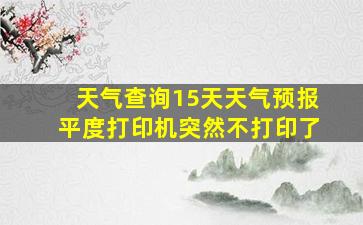 天气查询15天天气预报
平度打印机突然不打印了